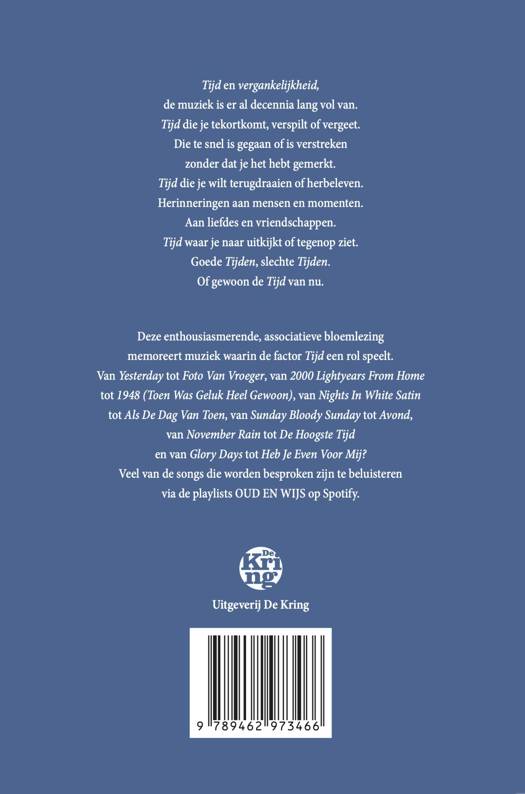 Tijd en vergankelijkheid,
de muziek is er al decennia lang vol van.
Tijd die je tekortkomt, verspilt of vergeet.
Die te snel is gegaan of is verstreken
zonder dat je het hebt gemerkt.
Tijd die je wilt terugdraaien of herbeleven.
Herinneringen aan mensen en momenten.
Aan liefdes en vriendschappen.
Tijd waar je naar uitkijkt of tegenop ziet.
Goede Tijden, slechte Tijden.
Of gewoon de Tijd van nu.

Deze enthousiasmerende, associatieve bloemlezing memoreert muziek waarin de factor Tijd een rol speelt. Van Yesterday tot Foto Van Vroeger, van 2000 Lightyears From Home tot 1948 (Toen Was Geluk Heel Gewoon), van Nights In White Satin tot Als De Dag Van Toen, van Sunday Bloody Sunday tot Avond, van November Rain tot De Hoogste Tijd en van Glory Days tot Heb Je Even Voor Mij? Veel van de songs die worden besproken zijn te beluisteren via de playlists OUD EN WIJS op Spotify.

De Kring

Uitgeverij De Kring

9 789462 973466